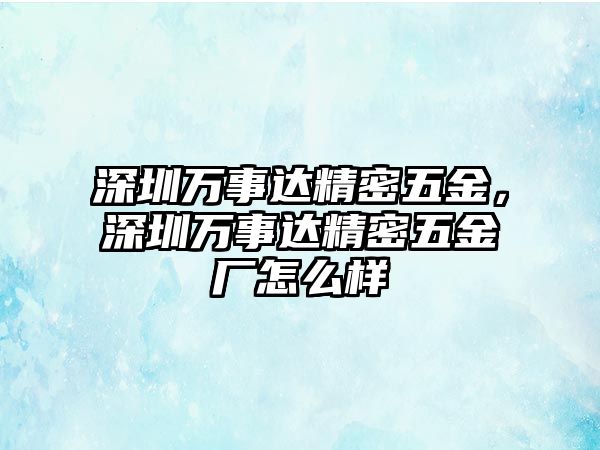 深圳万事达精密五金，深圳万事达精密五金厂怎么样